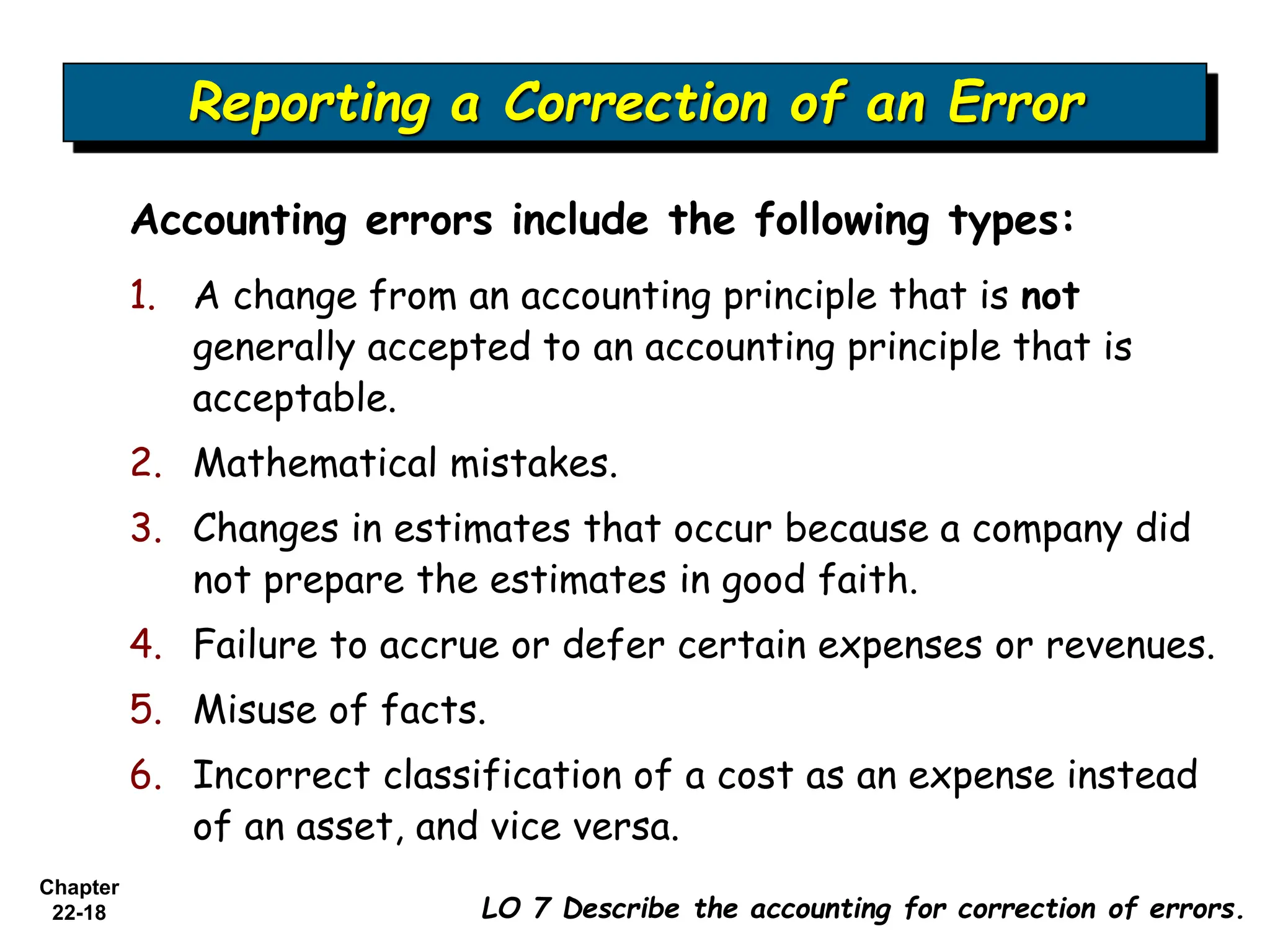 Reporting a Correction of an Error

Accounting errors include the following types:

1. A change from an accounting principle that is not generally accepted to an accounting principle that is acceptable.

2. Mathematical mistakes.

3. Changes in estimates that occur because a company did not prepare the estimates in good faith.

4. Failure to accrue or defer certain expenses or revenues.

5. Misuse of facts.

6. Incorrect classification of a cost as an expense instead of an asset, and vice versa.

Chapter 22-18

LO 7 Describe the accounting for correction of errors.